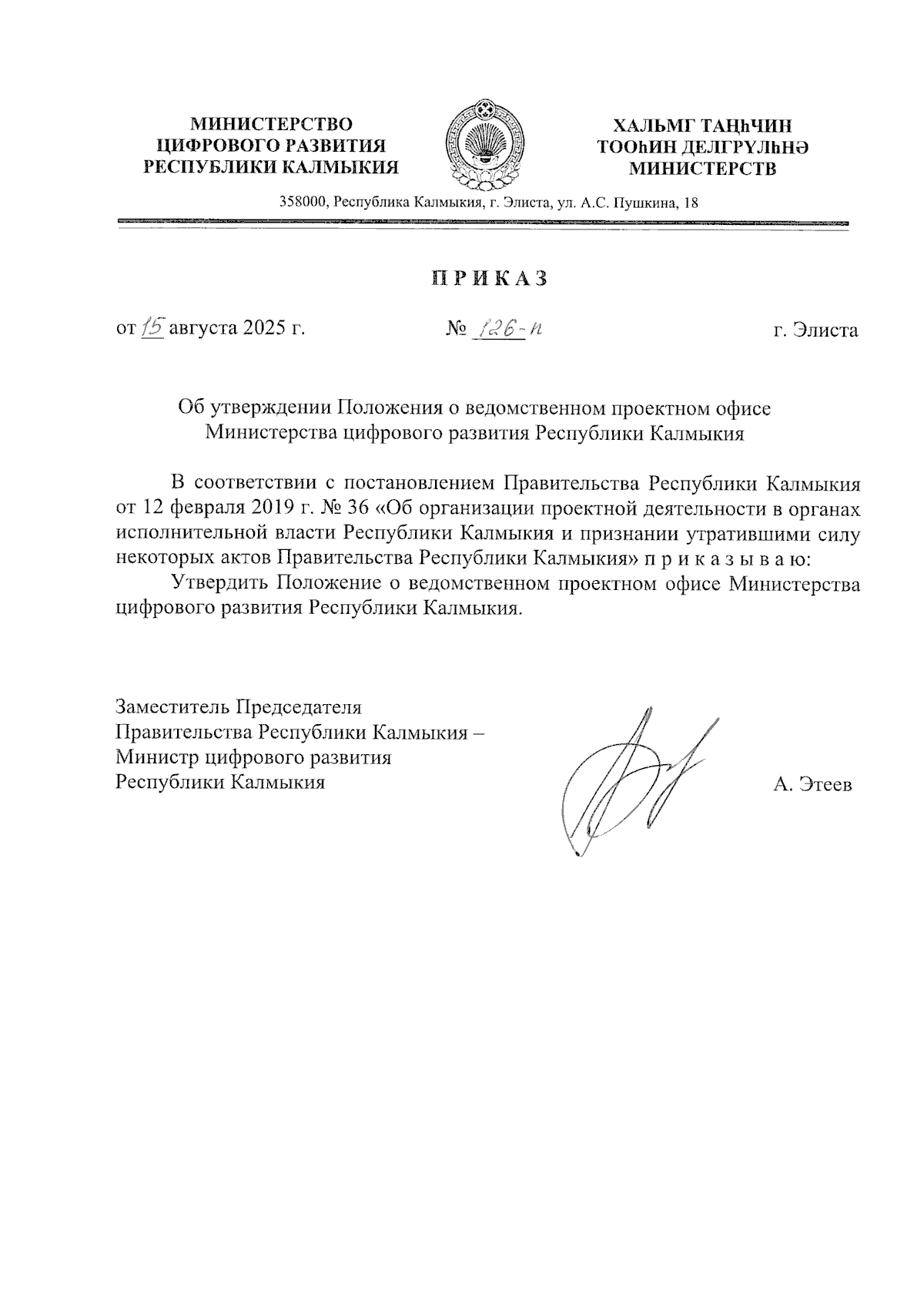 МИНИСТЕРСТВО ЦИФРОВОГО РАЗВИТИЯ РЕСПУБЛИКИ КАЛМЫКИЯ

ХАЛЬМГ ТАҢҺЧИН ТООҺИН ДЕЛГРҮЛҺНӘ МИНИСТЕРСТВ

358000, Республика Калмыкия, г. Элиста, ул. А.С. Пушкина, 18

П Р И К А З

от 15 августа 2025 г. № 126-п г. Элиста

Об утверждении Положения о ведомственном проектном офисе Министерства цифрового развития Республики Калмыкия

В соответствии с постановлением Правительства Республики Калмыкия от 12 февраля 2019 г. № 36 «Об организации проектной деятельности в органах исполнительной власти Республики Калмыкия и признании утратившими силу некоторых актов Правительства Республики Калмыкия» п р и к а з ы в а ю:

Утвердить Положение о ведомственном проектном офисе Министерства цифрового развития Республики Калмыкия.

Заместитель Председателя Правительства Республики Калмыкия – Министр цифрового развития Республики Калмыкия

А. Этеев